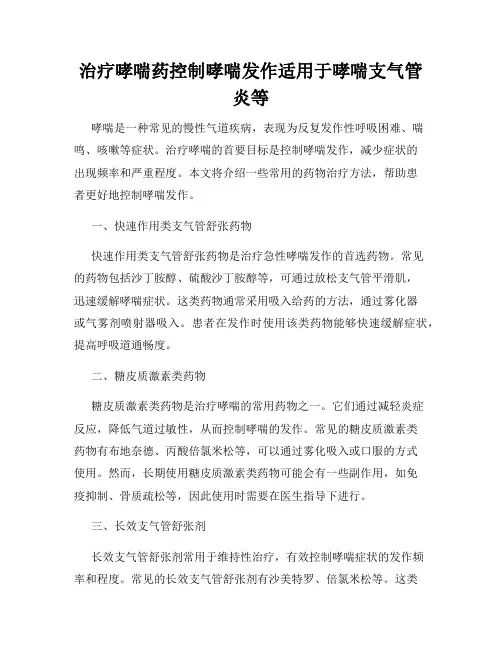 治疗哮喘药控制哮喘发作适用于哮喘支气管炎等

哮喘是一种常见的慢性气道疾病，表现为反复发作性呼吸困难、喘鸣、咳嗽等症状。治疗哮喘的首要目标是控制哮喘发作，减少症状的出现频率和严重程度。本文将介绍一些常用的药物治疗方法，帮助患者更好地控制哮喘发作。

一、快速作用类支气管舒张药物

快速作用类支气管舒张药物是治疗急性哮喘发作的首选药物。常见的药物包括沙丁胺醇、硫酸沙丁胺醇等，可通过放松支气管平滑肌，迅速缓解哮喘症状。这类药物通常采用吸入给药的方法，通过雾化器或气雾剂喷射器吸入。患者在发作时使用该类药物能够快速缓解症状，提高呼吸道通畅度。

二、糖皮质激素类药物

糖皮质激素类药物是治疗哮喘的常用药物之一。它们通过减轻炎症反应，降低气道过敏性，从而控制哮喘的发作。常见的糖皮质激素类药物有布地奈德、丙酸倍氯米松等，可以通过雾化吸入或口服的方式使用。然而，长期使用糖皮质激素类药物可能会有一些副作用，如免疫抑制、骨质疏松等，因此使用时需要在医生指导下进行。

三、长效支气管舒张剂

长效支气管舒张剂常用于维持性治疗，有效控制哮喘症状的发作频率和程度。常见的长效支气管舒张剂有沙美特罗、倍氯米松等。这类